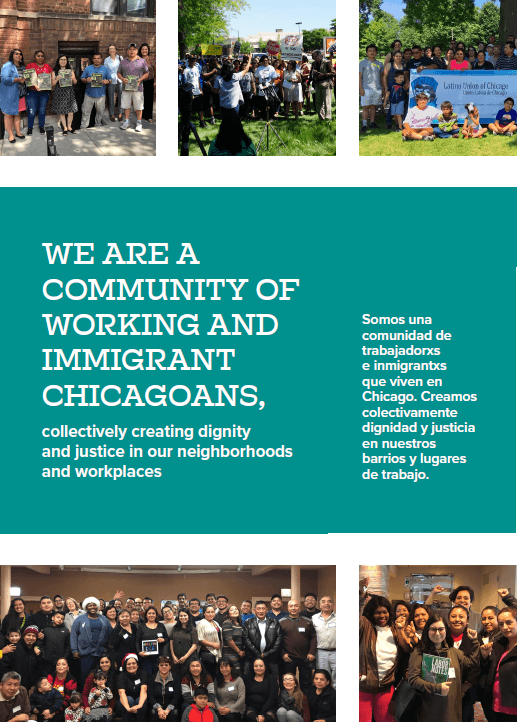 Latino Union of Chicago
Unión Latina de Chicago

WE ARE A COMMUNITY OF WORKING AND IMMIGRANT CHICAGOANS,

collectively creating dignity and justice in our neighborhoods and workplaces

Somos una comunidad de trabajadorxs e inmigrantxs que viven en Chicago. Creamos colectivamente dignidad y justicia en nuestros barrios y lugares de trabajo.